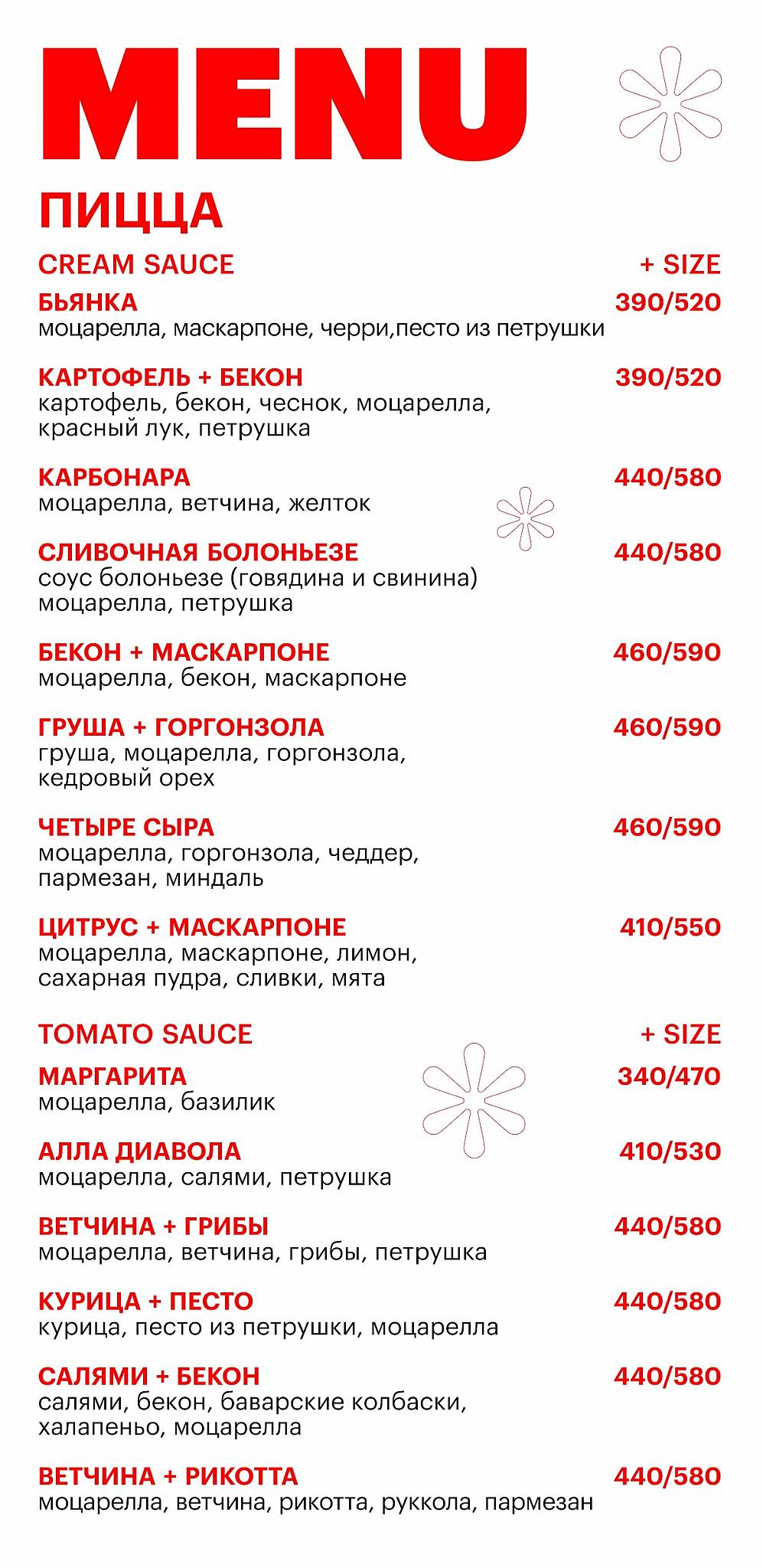 MENU

ПИЦЦА

CREAM SAUCE + SIZE

БЬЯНКА 390/520
моцарелла, маскарпоне, черри,песто из петрушки

КАРТОФЕЛЬ + БЕКОН 390/520
картофель, бекон, чеснок, моцарелла, красный лук, петрушка

КАРБОНАРА 440/580
моцарелла, ветчина, желток

СЛИВОЧНАЯ БОЛОНЬЕЗЕ 440/580
соус болоньезе (говядина и свинина) моцарелла, петрушка

БЕКОН + МАСКАРПОНЕ 460/590
моцарелла, бекон, маскарпоне

ГРУША + ГОРГОНЗОЛА 460/590
груша, моцарелла, горгонзола, кедровый орех

ЧЕТЫРЕ СЫРА 460/590
моцарелла, горгонзола, чеддер, пармезан, миндаль

ЦИТРУС + МАСКАРПОНЕ 410/550
моцарелла, маскарпоне, лимон, сахарная пудра, сливки, мята

TOMATO SAUCE + SIZE

МАРГАРИТА 340/470
моцарелла, базилик

АЛЛА ДИАВОЛА 410/530
моцарелла, салями, петрушка

ВЕТЧИНА + ГРИБЫ 440/580
моцарелла, ветчина, грибы, петрушка

КУРИЦА + ПЕСТО 440/580
курица, песто из петрушки, моцарелла

САЛЯМИ + БЕКОН 440/580
салями, бекон, баварские колбаски, халапеньо, моцарелла

ВЕТЧИНА + РИКОТТА 440/580
моцарелла, ветчина, рикотта, руккола, пармезан